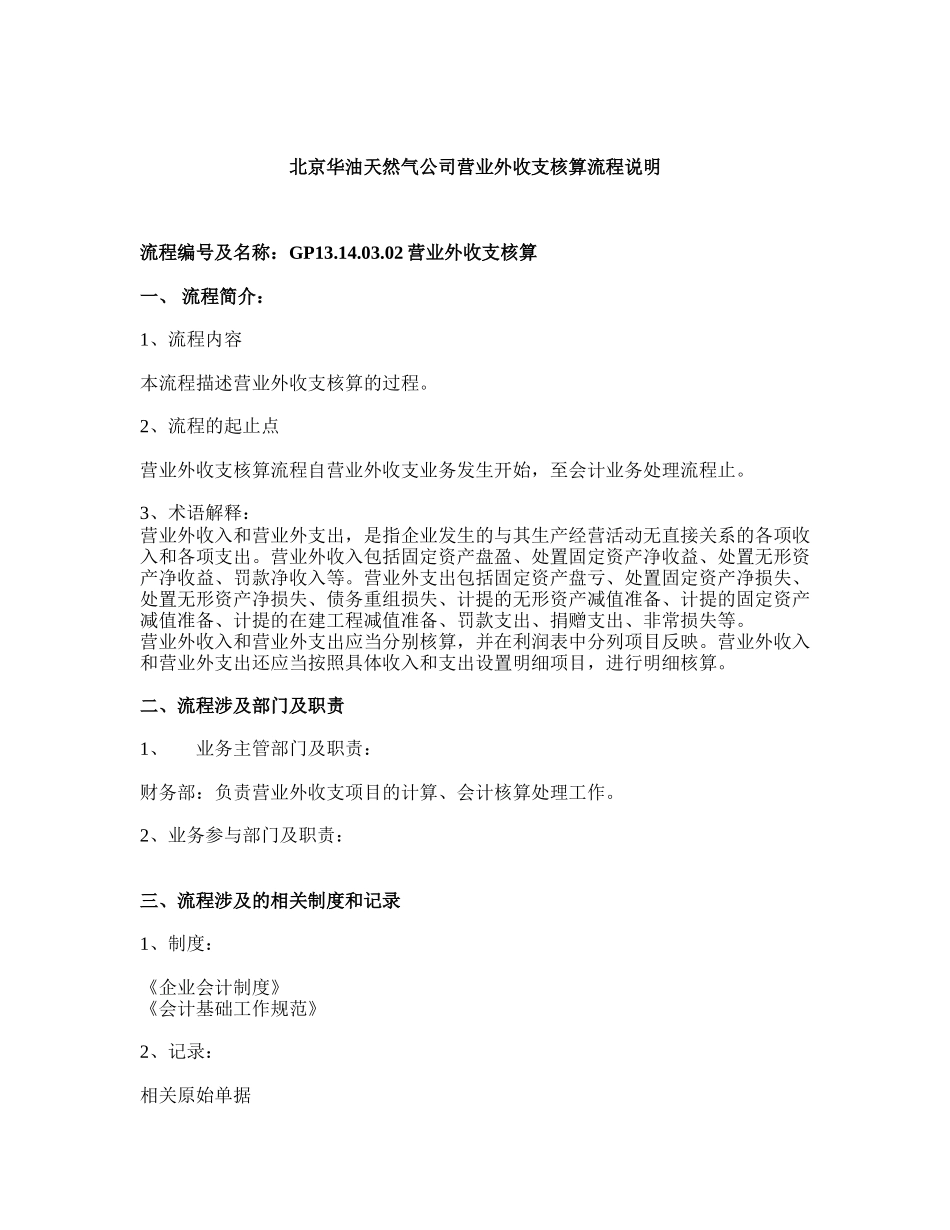 北京华油天然气公司营业外收支核算流程说明

流程编号及名称：GP13.14.03.02 营业外收支核算

一、 流程简介：

1、流程内容

本流程描述营业外收支核算的过程。

2、流程的起止点

营业外收支核算流程自营业外收支业务发生开始，至会计业务处理流程止。

3、术语解释：
营业外收入和营业外支出，是指企业发生的与其生产经营活动无直接关系的各项收入和各项支出。营业外收入包括固定资产盘盈、处置固定资产净收益、处置无形资产净收益、罚款净收入等。营业外支出包括固定资产盘亏、处置固定资产净损失、处置无形资产净损失、债务重组损失、计提的无形资产减值准备、计提的固定资产减值准备、计提的在建工程减值准备、罚款支出、捐赠支出、非常损失等。
营业外收入和营业外支出应当分别核算，并在利润表中分列项目反映。营业外收入和营业外支出还应当按照具体收入和支出设置明细项目，进行明细核算。

二、流程涉及部门及职责

1、 业务主管部门及职责：

财务部：负责营业外收支项目的计算、会计核算处理工作。

2、业务参与部门及职责：

三、流程涉及的相关制度和记录

1、制度：

《企业会计制度》
《会计基础工作规范》

2、记录：

相关原始单据